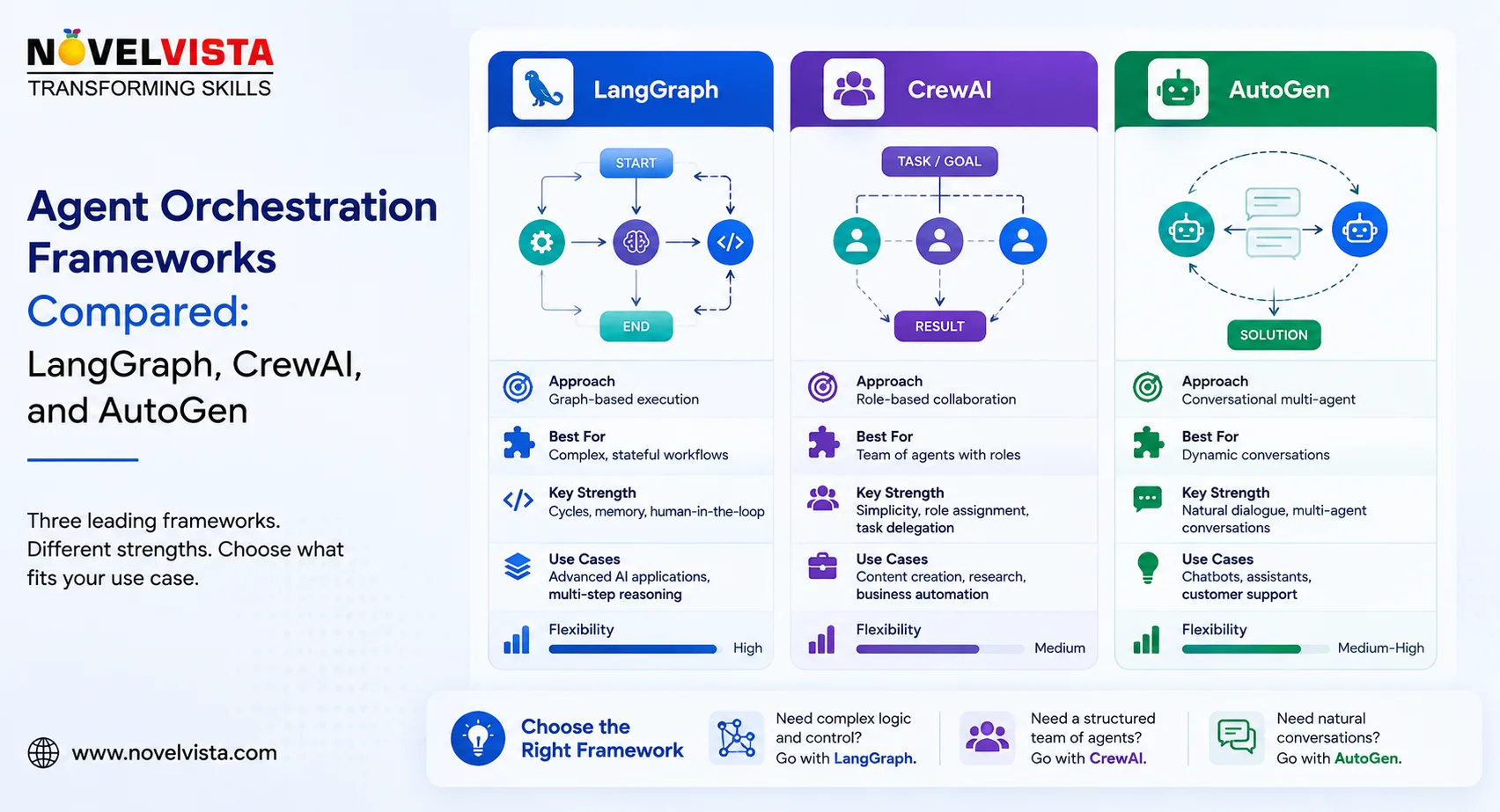 NOVELVISTA
TRANSFORMING SKILLS

Agent Orchestration Frameworks Compared: LangGraph, CrewAI, and AutoGen

Three leading frameworks. Different strengths. Choose what fits your use case.

www.novelvista.com

LangGraph

START
END

Approach
Graph-based execution

Best For
Complex, stateful workflows

Key Strength
Cycles, memory, human-in-the-loop

Use Cases
Advanced AI applications, multi-step reasoning

Flexibility
High

CrewAI

TASK / GOAL
RESULT

Approach
Role-based collaboration

Best For
Team of agents with roles

Key Strength
Simplicity, role assignment, task delegation

Use Cases
Content creation, research, business automation

Flexibility
Medium

AutoGen

SOLUTION

Approach
Conversational multi-agent

Best For
Dynamic conversations

Key Strength
Natural dialogue, multi-agent conversations

Use Cases
Chatbots, assistants, customer support

Flexibility
Medium-High

Choose the Right Framework

Need complex logic and control? Go with LangGraph.

Need a structured team of agents? Go with CrewAI.

Need natural conversations? Go with AutoGen.